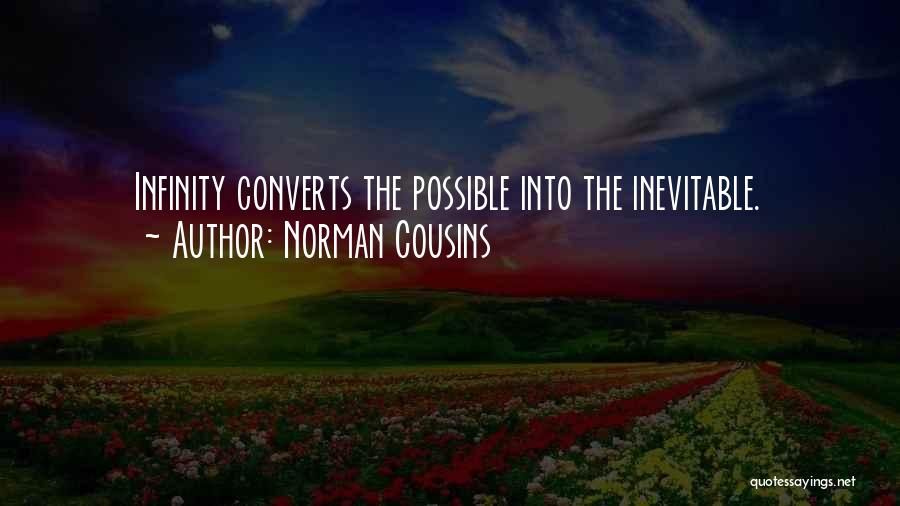 Infinity converts the possible into the inevitable.
~ Author: Norman Cousins

quotessayings.net